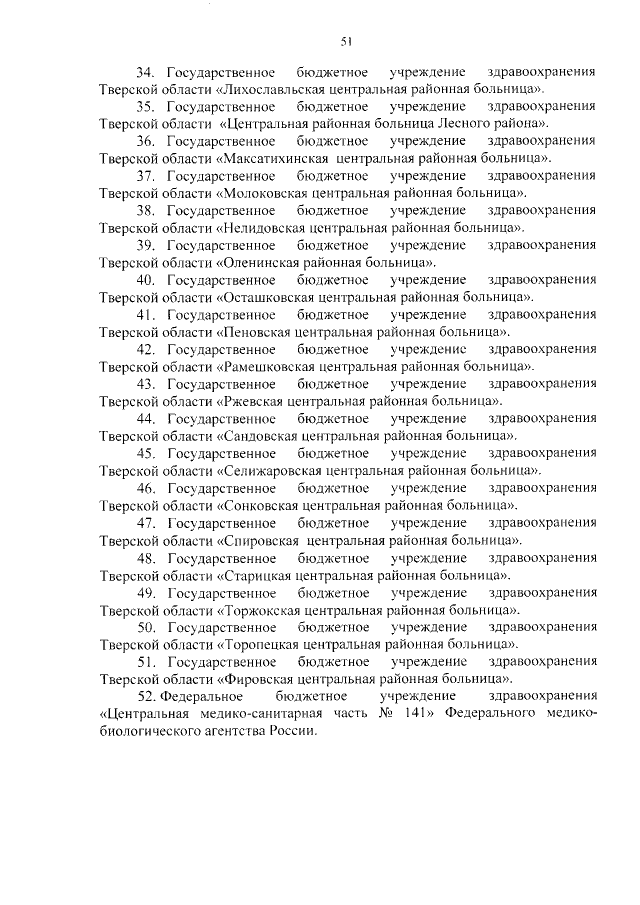 51

34. Государственное бюджетное учреждение здравоохранения Тверской области «Лихославльская центральная районная больница».

35. Государственное бюджетное учреждение здравоохранения Тверской области «Центральная районная больница Лесного района».

36. Государственное бюджетное учреждение здравоохранения Тверской области «Максатихинская центральная районная больница».

37. Государственное бюджетное учреждение здравоохранения Тверской области «Молоковская центральная районная больница».

38. Государственное бюджетное учреждение здравоохранения Тверской области «Нелидовская центральная районная больница».

39. Государственное бюджетное учреждение здравоохранения Тверской области «Оленинская районная больница».

40. Государственное бюджетное учреждение здравоохранения Тверской области «Осташковская центральная районная больница».

41. Государственное бюджетное учреждение здравоохранения Тверской области «Пеновская центральная районная больница».

42. Государственное бюджетное учреждение здравоохранения Тверской области «Рамешковская центральная районная больница».

43. Государственное бюджетное учреждение здравоохранения Тверской области «Ржевская центральная районная больница».

44. Государственное бюджетное учреждение здравоохранения Тверской области «Сандовская центральная районная больница».

45. Государственное бюджетное учреждение здравоохранения Тверской области «Селижаровская центральная районная больница».

46. Государственное бюджетное учреждение здравоохранения Тверской области «Сонковская центральная районная больница».

47. Государственное бюджетное учреждение здравоохранения Тверской области «Спировская центральная районная больница».

48. Государственное бюджетное учреждение здравоохранения Тверской области «Старицкая центральная районная больница».

49. Государственное бюджетное учреждение здравоохранения Тверской области «Торжокская центральная районная больница».

50. Государственное бюджетное учреждение здравоохранения Тверской области «Торопецкая центральная районная больница».

51. Государственное бюджетное учреждение здравоохранения Тверской области «Фировская центральная районная больница».

52. Федеральное бюджетное учреждение здравоохранения «Центральная медико-санитарная часть № 141» Федерального медико-биологического агентства России.